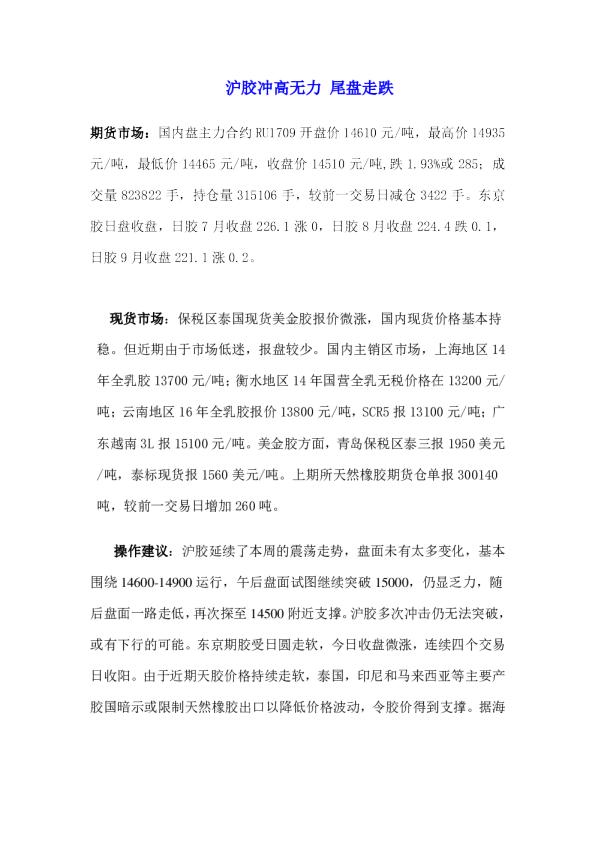 沪胶冲高无力 尾盘走跌

期货市场：国内盘主力合约 RU1709 开盘价 14610 元/吨，最高价 14935 元/吨，最低价 14465 元/吨，收盘价 14510 元/吨,跌 1.93%或 285；成交量 823822 手，持仓量 315106 手，较前一交易日减仓 3422 手。东京胶日盘收盘，日胶 7 月收盘 226.1 涨 0，日胶 8 月收盘 224.4 跌 0.1，日胶 9 月收盘 221.1 涨 0.2。

现货市场：保税区泰国现货美金胶报价微涨，国内现货价格基本持稳。但近期由于市场低迷，报盘较少。国内主销区市场，上海地区 14 年全乳胶 13700 元/吨；衡水地区 14 年国营全乳无税价格在 13200 元/吨；云南地区 16 年全乳胶报价 13800 元/吨，SCR5 报 13100 元/吨；广东越南 3L 报 15100 元/吨。美金胶方面，青岛保税区泰三报 1950 美元/吨，泰标现货报 1560 美元/吨。上期所天然橡胶期货仓单报 300140 吨，较前一交易日增加 260 吨。

操作建议：沪胶延续了本周的震荡走势，盘面未有太多变化，基本围绕 14600-14900 运行，午后盘面试图继续突破 15000，仍显乏力，随后盘面一路走低，再次探至 14500 附近支撑。沪胶多次冲击仍无法突破，或有下行的可能。东京期胶受日圆走软，今日收盘微涨，连续四个交易日收阳。由于近期天胶价格持续走软，泰国，印尼和马来西亚等主要产胶国暗示或限制天然橡胶出口以降低价格波动，令胶价得到支撑。据海